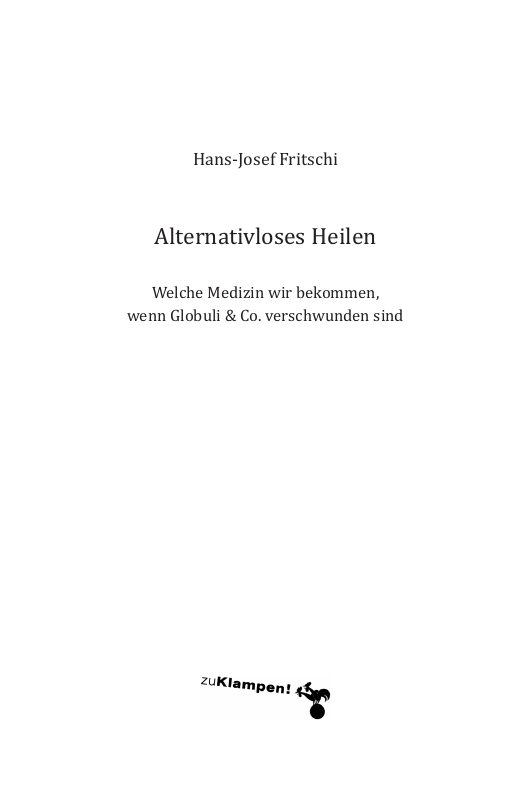 Hans-Josef Fritschi

Alternativloses Heilen

Welche Medizin wir bekommen,
wenn Globuli & Co. verschwunden sind

zuKlampen!